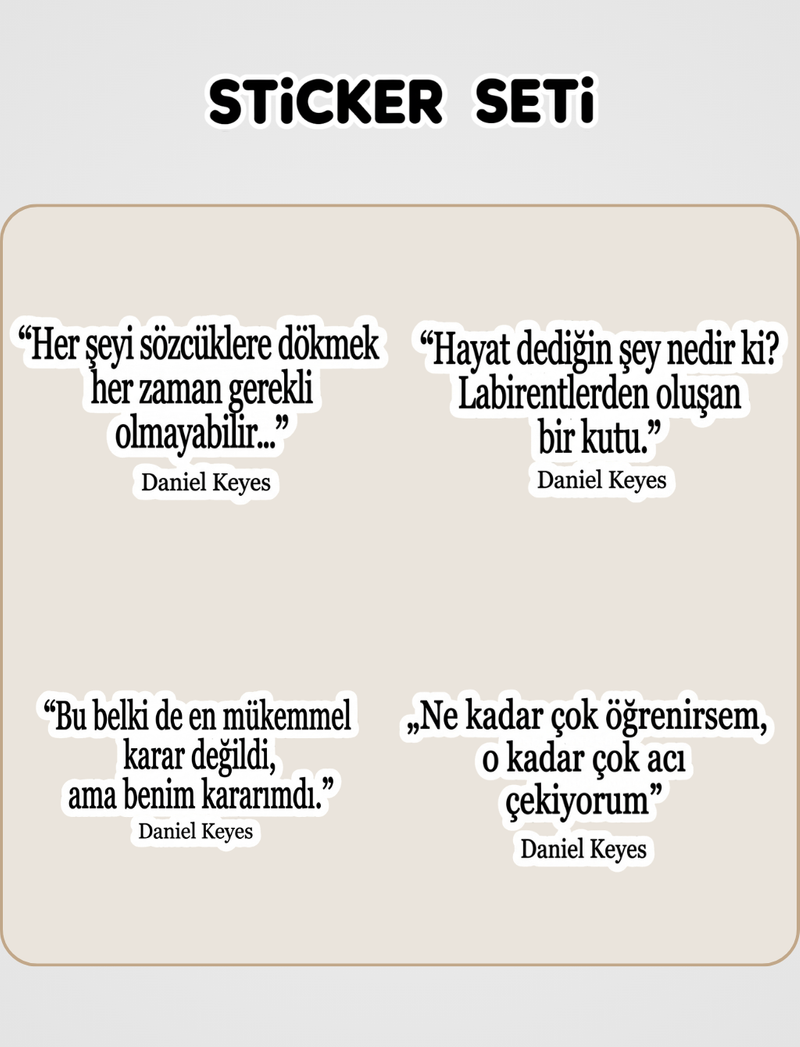 STiCKER SETi

“Her şeyi sözcüklere dökmek her zaman gerekli olmayabilir...”
Daniel Keyes

“Hayat dediğin şey nedir ki? Labirentlerden oluşan bir kutu.”
Daniel Keyes

“Bu belki de en mükemmel karar değildi, ama benim kararımdı.”
Daniel Keyes

„Ne kadar çok öğrenirsem, o kadar çok acı çekiyorum”
Daniel Keyes